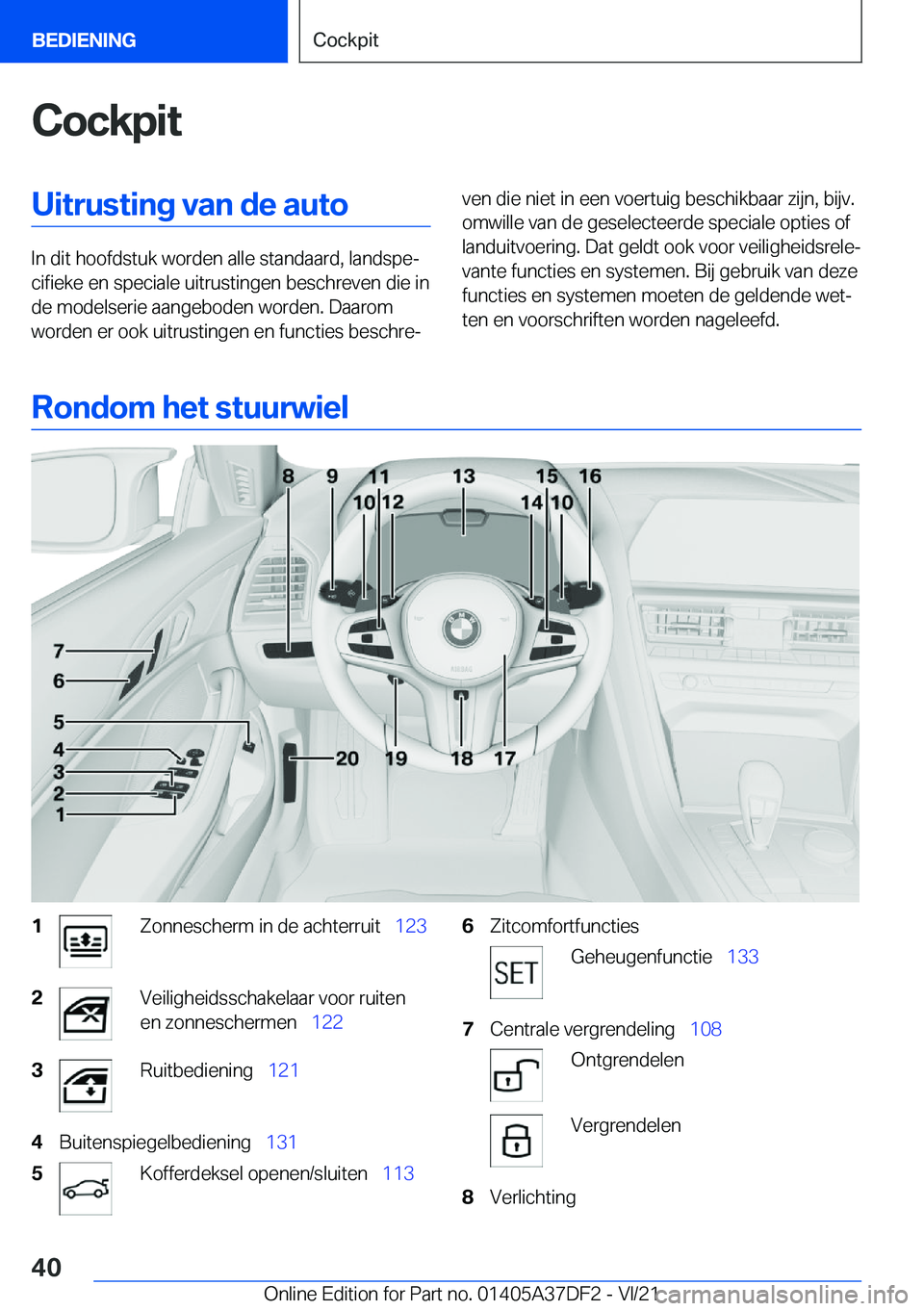 BEDIENING

Cockpit

Cockpit

Uitrusting van de auto

In dit hoofdstuk worden alle standaard, landspecifieke en speciale uitrustingen beschreven die in de modelserie aangeboden worden. Daarom worden er ook uitrustingen en functies beschreven die niet in een voertuig beschikbaar zijn, bijv. omwille van de geselecteerde speciale opties of landuitvoering. Dat geldt ook voor veiligheidsrelevante functies en systemen. Bij gebruik van deze functies en systemen moeten de geldende wetten en voorschriften worden nageleefd.

Rondom het stuurwiel

8 9 11 13 15 16
10 12 14 10
7
6
5
4
3
2
1
20 19 18 17

1 Zonnescherm in de achterruit 123

2 Veiligheidsschakelaar voor ruiten en zonneschermen 122

3 Ruitbediening 121

4 Buitenspiegelbediening 131

5 Kofferdeksel openen/sluiten 113

6 Zitcomfortfuncties

SET Geheugenfunctie 133

7 Centrale vergrendeling 108

Ontgrendelen

Vergrendelen

8 Verlichting

40

Online Edition for Part no. 01405A37DF2 - VI/21 carmanualsonline.info